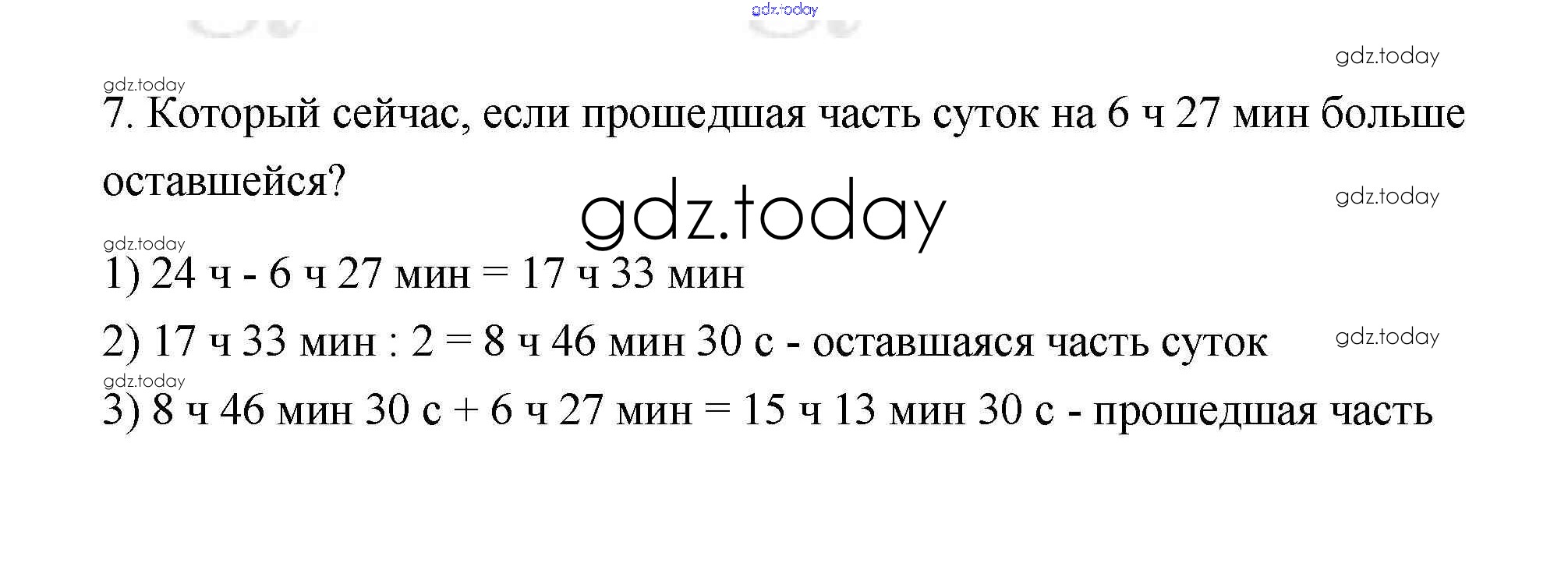 7. Который сейчас, если прошедшая часть суток на 6 ч 27 мин больше оставшейся?

1) 24 ч - 6 ч 27 мин = 17 ч 33 мин

2) 17 ч 33 мин : 2 = 8 ч 46 мин 30 с - оставшаяся часть суток

3) 8 ч 46 мин 30 с + 6 ч 27 мин = 15 ч 13 мин 30 с - прошедшая часть

gdz.today